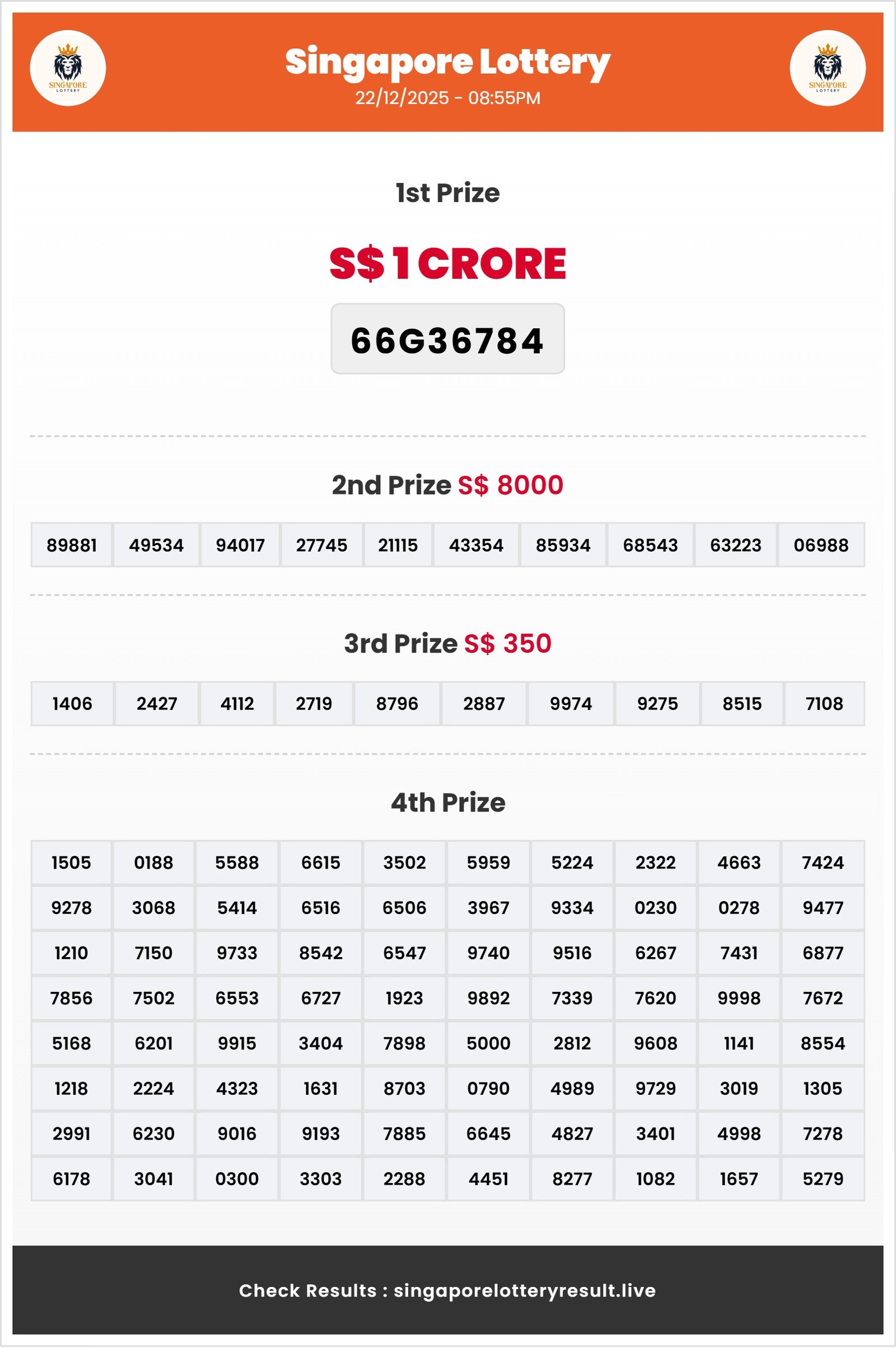 SINGAPORE LOTTERY

Singapore Lottery
22/12/2025 - 08:55PM

SINGAPORE LOTTERY

1st Prize

S$ 1 CRORE

66G36784

2nd Prize S$ 8000

| 89881 | 49534 | 94017 | 27745 | 21115 | 43354 | 85934 | 68543 | 63223 | 06988 |
|---|---|---|---|---|---|---|---|---|---|

3rd Prize S$ 350

| 1406 | 2427 | 4112 | 2719 | 8796 | 2887 | 9974 | 9275 | 8515 | 7108 |
|---|---|---|---|---|---|---|---|---|---|

4th Prize

| 1505 | 0188 | 5588 | 6615 | 3502 | 5959 | 5224 | 2322 | 4663 | 7424 |
|---|---|---|---|---|---|---|---|---|---|
| 9278 | 3068 | 5414 | 6516 | 6506 | 3967 | 9334 | 0230 | 0278 | 9477 |
| 1210 | 7150 | 9733 | 8542 | 6547 | 9740 | 9516 | 6267 | 7431 | 6877 |
| 7856 | 7502 | 6553 | 6727 | 1923 | 9892 | 7339 | 7620 | 9998 | 7672 |
| 5168 | 6201 | 9915 | 3404 | 7898 | 5000 | 2812 | 9608 | 1141 | 8554 |
| 1218 | 2224 | 4323 | 1631 | 8703 | 0790 | 4989 | 9729 | 3019 | 1305 |
| 2991 | 6230 | 9016 | 9193 | 7885 | 6645 | 4827 | 3401 | 4998 | 7278 |
| 6178 | 3041 | 0300 | 3303 | 2288 | 4451 | 8277 | 1082 | 1657 | 5279 |

Check Results : singaporelotteryresult.live